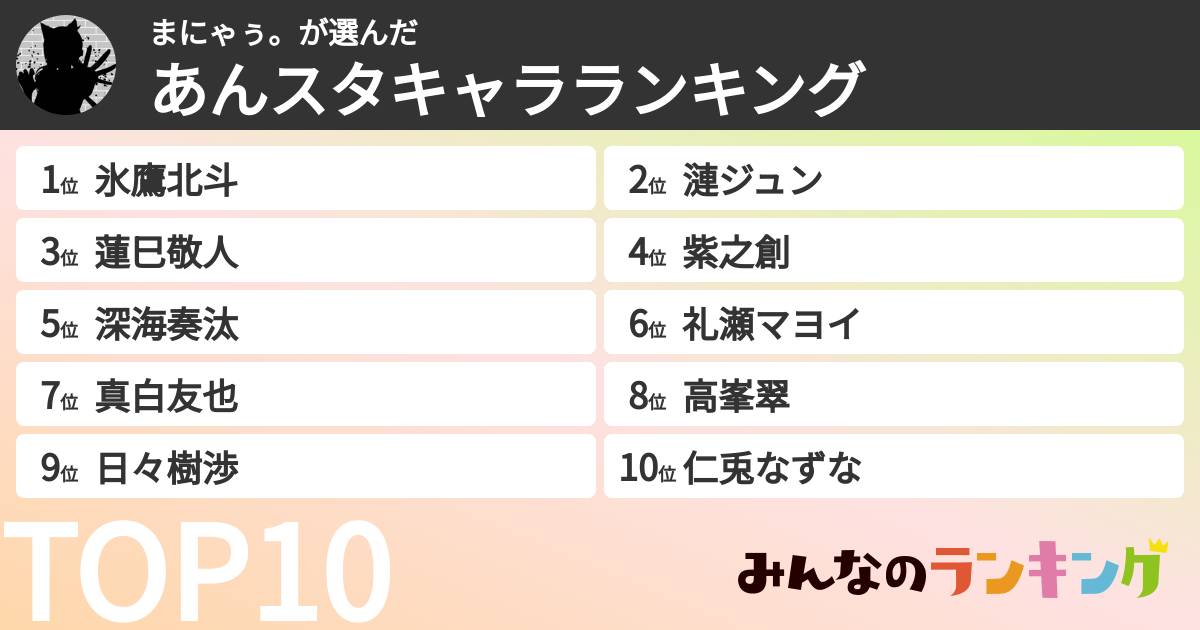 まにゃぅ。が選んだ
あんスタキャラランキング

1位 氷鷹北斗
2位 漣ジュン
3位 蓮巳敬人
4位 紫之創
5位 深海奏汰
6位 礼瀬マヨイ
7位 真白友也
8位 高峯翠
9位 日々樹渉
10位 仁兎なずな

TOP10

みんなのランキング